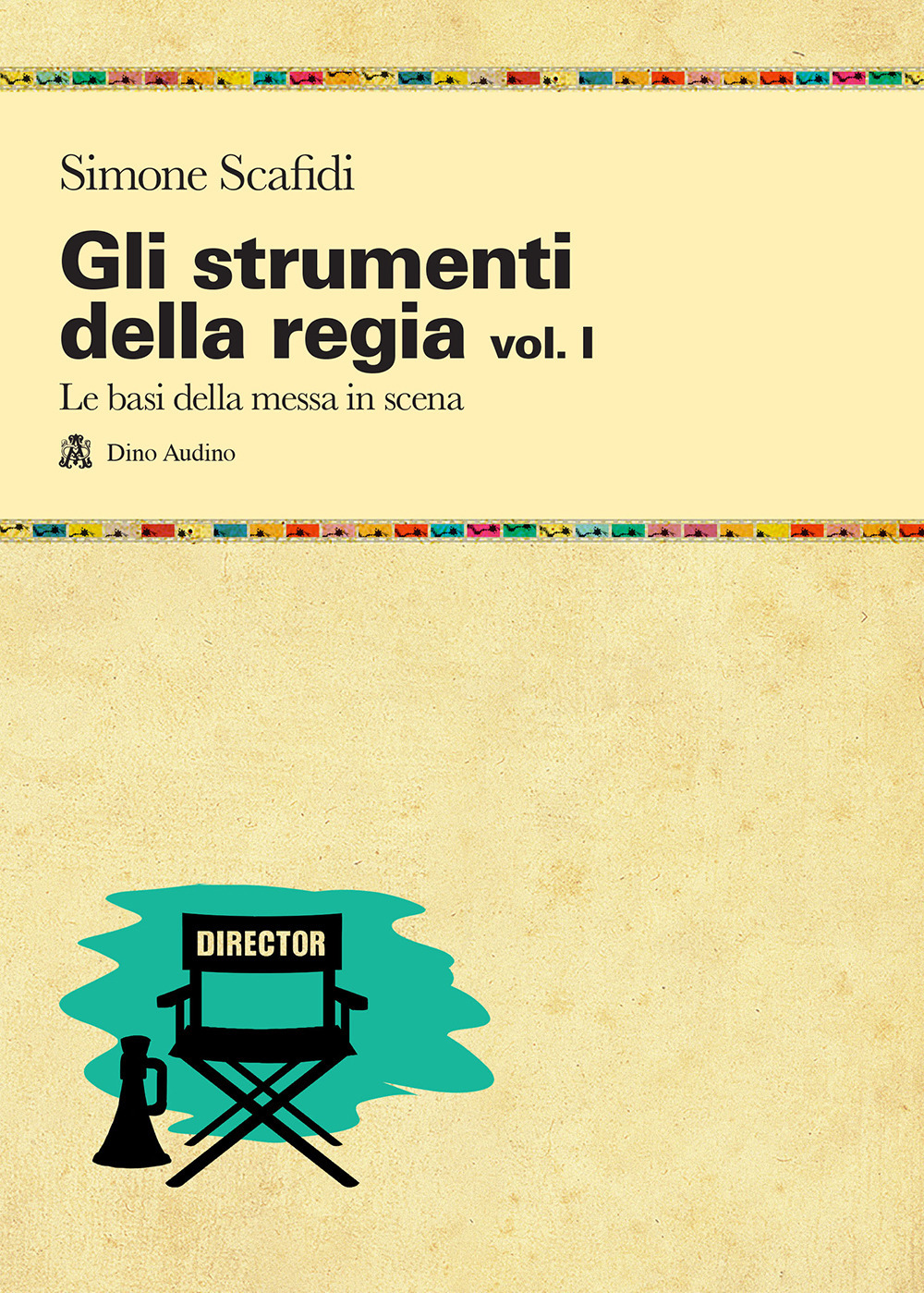 Simone Scafidi

Gli strumenti della regia vol. I

Le basi della messa in scena

Dino Audino

DIRECTOR